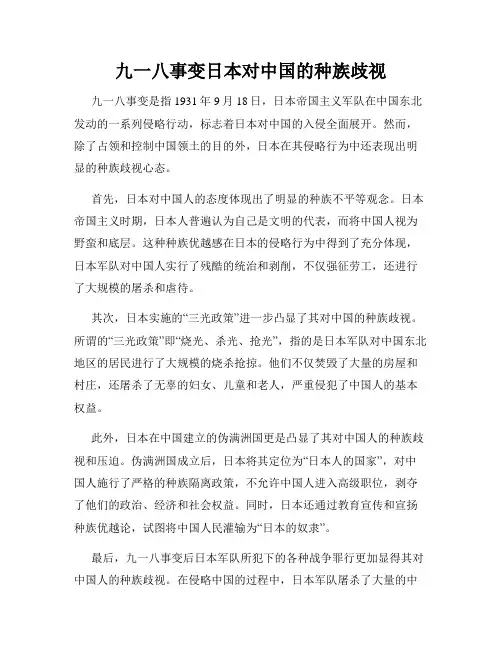 九一八事变日本对中国的种族歧视

九一八事变是指 1931 年 9 月 18 日，日本帝国主义军队在中国东北发动的一系列侵略行动，标志着日本对中国的入侵全面展开。然而，除了占领和控制中国领土的目的外，日本在其侵略行为中还表现出明显的种族歧视心态。

首先，日本对中国人的态度体现出了明显的种族不平等观念。日本帝国主义时期，日本人普遍认为自己是文明的代表，而将中国人视为野蛮和底层。这种种族优越感在日本的侵略行为中得到了充分体现，日本军队对中国人实行了残酷的统治和剥削，不仅强征劳工，还进行了大规模的屠杀和虐待。

其次，日本实施的“三光政策”进一步凸显了其对中国的种族歧视。所谓的“三光政策”即“烧光、杀光、抢光”，指的是日本军队对中国东北地区的居民进行了大规模的烧杀抢掠。他们不仅焚毁了大量的房屋和村庄，还屠杀了无辜的妇女、儿童和老人，严重侵犯了中国人的基本权益。

此外，日本在中国建立的伪满洲国更是凸显了其对中国人的种族歧视和压迫。伪满洲国成立后，日本将其定位为“日本人的国家”，对中国人施行了严格的种族隔离政策，不允许中国人进入高级职位，剥夺了他们的政治、经济和社会权益。同时，日本还通过教育宣传和宣扬种族优越论，试图将中国人民灌输为“日本的奴隶”。

最后，九一八事变后日本军队所犯下的各种战争罪行更加显得其对中国人的种族歧视。在侵略中国的过程中，日本军队屠杀了大量的中